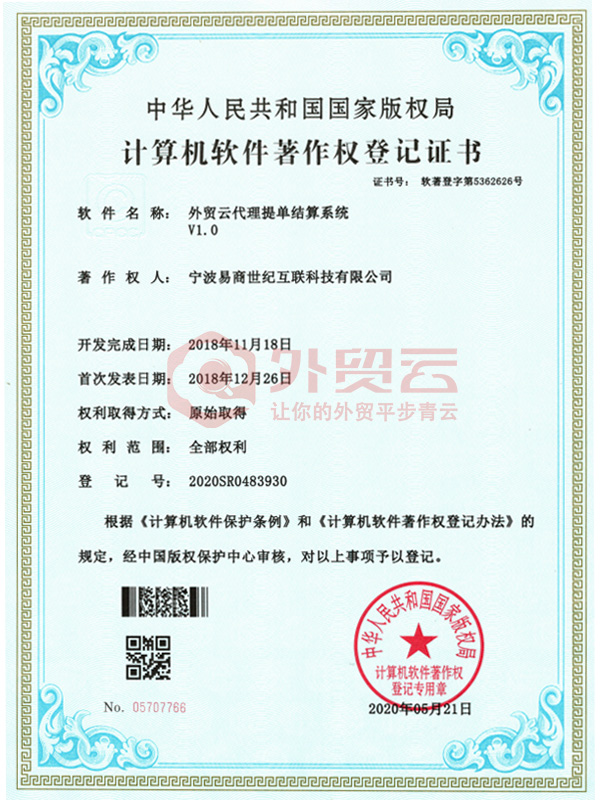 中华人民共和国国家版权局

计算机软件著作权登记证书

证书号： 软著登字第5362626号

软件名称： 外贸云代理提单结算系统 V1.0

著作权人： 宁波易商世纪互联科技有限公司

开发完成日期： 2018年11月18日

首次发表日期： 2018年12月26日

权利取得方式： 原始取得

权利范围： 全部权利

登记号： 2020SR0483930

外贸云

让你的外贸平步青云

根据《计算机软件保护条例》和《计算机软件著作权登记办法》的规定，经中国版权保护中心审核，对以上事项予以登记。

中华人民共和国国家版权局

计算机软件著作权登记专用章

No. 05707766

2020年05月21日